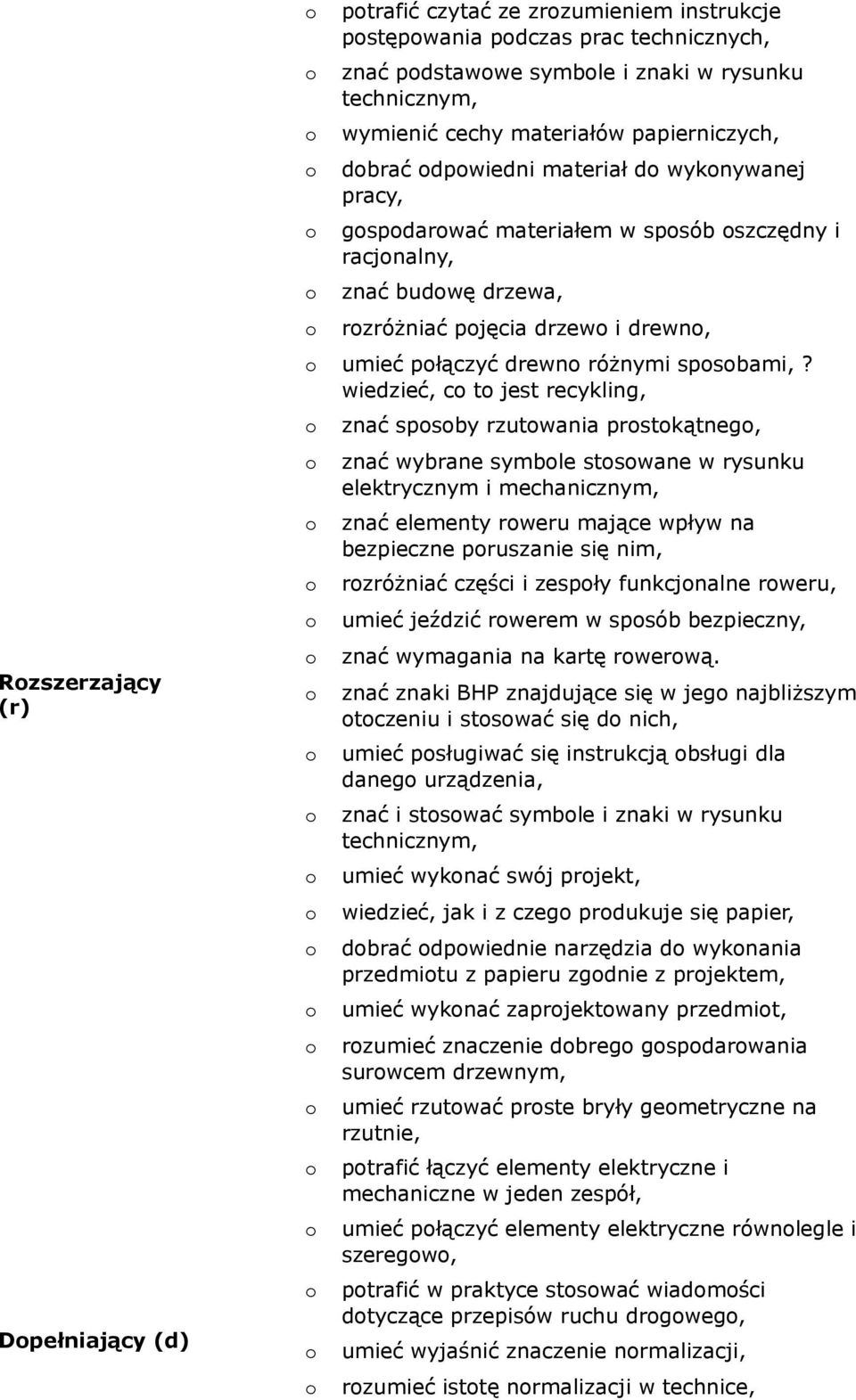 o potrafić czytać ze zrozumieniem instrukcje postępowania podczas prac technicznych,
o znać podstawowe symbole i znaki w rysunku technicznym,
o wymienić cechy materiałów papierniczych,
o dobrać odpowiedni materiał do wykonywanej pracy,
o gospodarować materiałem w sposób oszczędny i racjonalny,
o znać budowę drzewa,
o rozróżniać pojęcia drzewo i drewno,
o umieć połączyć drewno różnymi sposobami,? wiedzieć, co to jest recykling,
o znać sposoby rzutowania prostokątnego,
o znać wybrane symbole stosowane w rysunku elektrycznym i mechanicznym,
o znać elementy roweru mające wpływ na bezpieczne poruszanie się nim,
o rozróżniać części i zespoły funkcjonalne roweru,
o umieć jeździć rowerem w sposób bezpieczny,
o znać wymagania na kartę rowerową.

Rozszerzający (r)

o znać znaki BHP znajdujące się w jego najbliższym otoczeniu i stosować się do nich,
o umieć posługiwać się instrukcją obsługi dla danego urządzenia,
o znać i stosować symbole i znaki w rysunku technicznym,
o umieć wykonać swój projekt,
o wiedzieć, jak i z czego produkuje się papier,
o dobrać odpowiednie narzędzia do wykonania przedmiotu z papieru zgodnie z projektem,
o umieć wykonać zaprojektowany przedmiot,
o rozumieć znaczenie dobrego gospodarowania surowcem drzewnym,
o umieć rzutować proste bryły geometryczne na rzutnie,
o potrafić łączyć elementy elektryczne i mechaniczne w jeden zespół,
o umieć połączyć elementy elektryczne równolegle i szeregowo,
o potrafić w praktyce stosować wiadomości dotyczące przepisów ruchu drogowego,

Dopełniający (d)

o umieć wyjaśnić znaczenie normalizacji,
o rozumieć istotę normalizacji w technice,